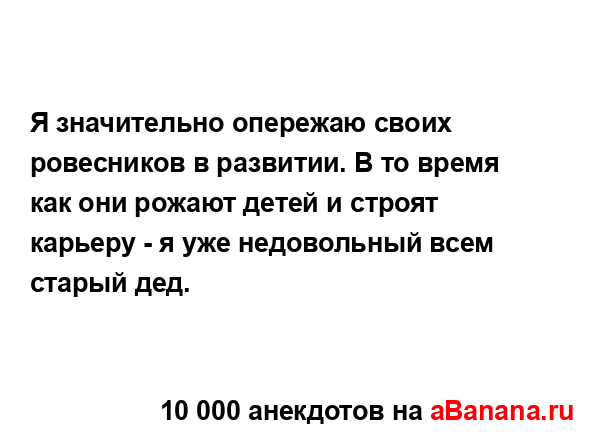 Я значительно опережаю своих ровесников в развитии. В то время как они рожают детей и строят карьеру - я уже недовольный всем старый дед.

10 000 анекдотов на aBanana.ru